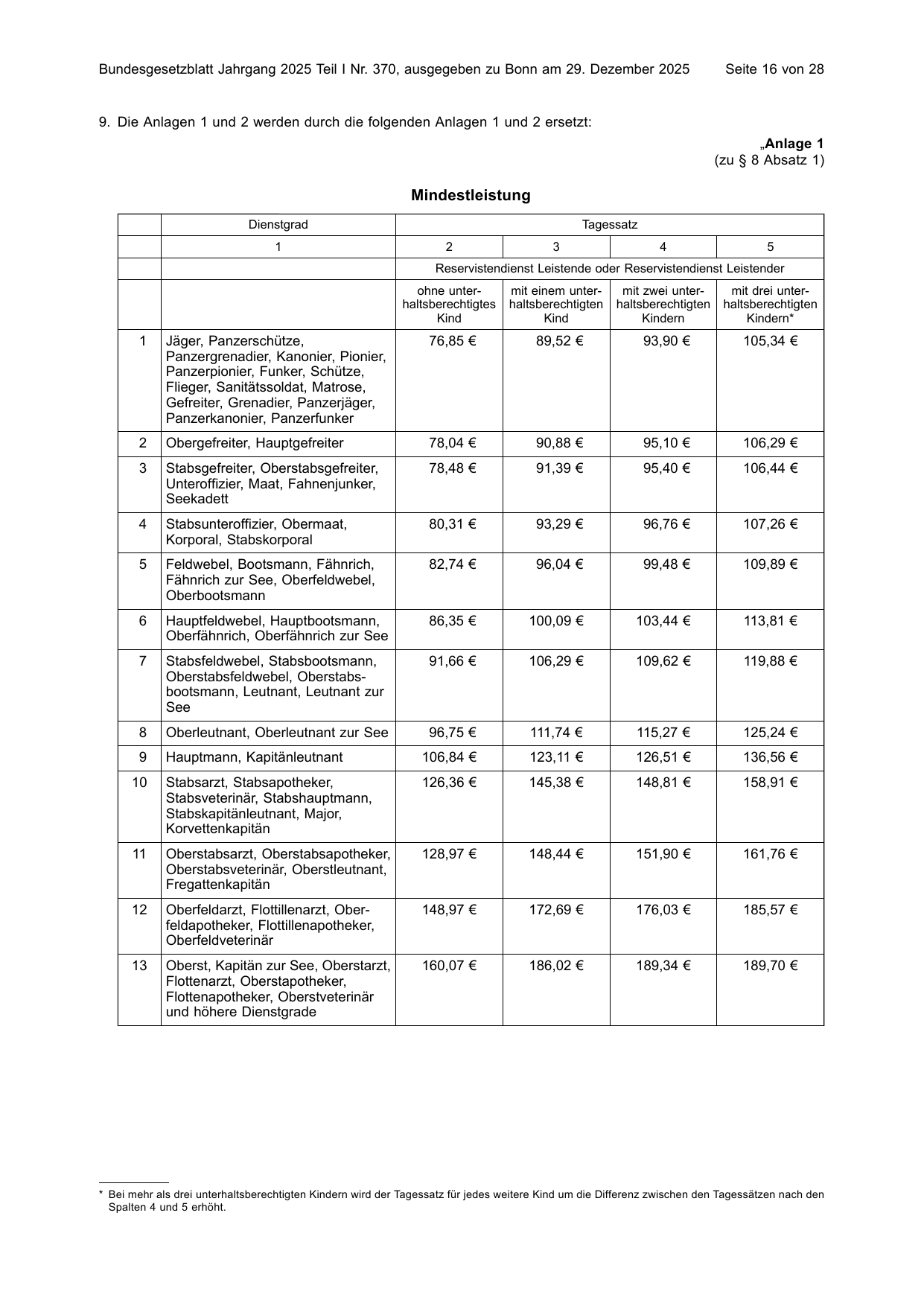 Bundesgesetzblatt Jahrgang 2025 Teil I Nr. 370, ausgegeben zu Bonn am 29. Dezember 2025 Seite 16 von 28

9. Die Anlagen 1 und 2 werden durch die folgenden Anlagen 1 und 2 ersetzt:

„Anlage 1
(zu § 8 Absatz 1)

Mindestleistung

| | Dienstgrad | Tagessatz | | | |
|---|---|---|---|---|---|
| | 1 | 2 | 3 | 4 | 5 |
| | | Reservistendienst Leistende oder Reservistendienst Leistender | | | |
| | | ohne unterhaltsberechtigtes Kind | mit einem unterhaltsberechtigten Kind | mit zwei unterhaltsberechtigten Kindern | mit drei unterhaltsberechtigten Kindern* |
| 1 | Jäger, Panzerschütze, Panzergrenadier, Kanonier, Pionier, Panzerpionier, Funker, Schütze, Flieger, Sanitätssoldat, Matrose, Gefreiter, Grenadier, Panzerjäger, Panzerkanonier, Panzerfunker | 76,85 € | 89,52 € | 93,90 € | 105,34 € |
| 2 | Obergefreiter, Hauptgefreiter | 78,04 € | 90,88 € | 95,10 € | 106,29 € |
| 3 | Stabsgefreiter, Oberstabsgefreiter, Unteroffizier, Maat, Fahnenjunker, Seekadett | 78,48 € | 91,39 € | 95,40 € | 106,44 € |
| 4 | Stabsunteroffizier, Obermaat, Korporal, Stabskorporal | 80,31 € | 93,29 € | 96,76 € | 107,26 € |
| 5 | Feldwebel, Bootsmann, Fähnrich, Fähnrich zur See, Oberfeldwebel, Oberbootsmann | 82,74 € | 96,04 € | 99,48 € | 109,89 € |
| 6 | Hauptfeldwebel, Hauptbootsmann, Oberfähnrich, Oberfähnrich zur See | 86,35 € | 100,09 € | 103,44 € | 113,81 € |
| 7 | Stabsfeldwebel, Stabsbootsmann, Oberstabsfeldwebel, Oberstabsbootsmann, Leutnant, Leutnant zur See | 91,66 € | 106,29 € | 109,62 € | 119,88 € |
| 8 | Oberleutnant, Oberleutnant zur See | 96,75 € | 111,74 € | 115,27 € | 125,24 € |
| 9 | Hauptmann, Kapitänleutnant | 106,84 € | 123,11 € | 126,51 € | 136,56 € |
| 10 | Stabsarzt, Stabsapotheker, Stabsveterinär, Stabshauptmann, Stabskapitänleutnant, Major, Korvettenkapitän | 126,36 € | 145,38 € | 148,81 € | 158,91 € |
| 11 | Oberstabsarzt, Oberstabsapotheker, Oberstabsveterinär, Oberstleutnant, Fregattenkapitän | 128,97 € | 148,44 € | 151,90 € | 161,76 € |
| 12 | Oberfeldarzt, Flottillenarzt, Oberfeldapotheker, Flottillenapotheker, Oberfeldveterinär | 148,97 € | 172,69 € | 176,03 € | 185,57 € |
| 13 | Oberst, Kapitän zur See, Oberstarzt, Flottenarzt, Oberstapotheker, Flottenapotheker, Oberstveterinär und höhere Dienstgrade | 160,07 € | 186,02 € | 189,34 € | 189,70 € |

* Bei mehr als drei unterhaltsberechtigten Kindern wird der Tagessatz für jedes weitere Kind um die Differenz zwischen den Tagessätzen nach den Spalten 4 und 5 erhöht.